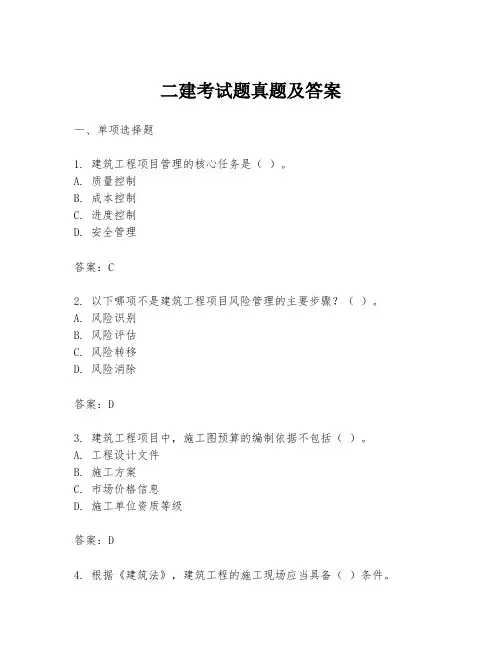 二建考试题真题及答案

一、单项选择题

1. 建筑工程项目管理的核心任务是（ ）。
A. 质量控制
B. 成本控制
C. 进度控制
D. 安全管理

答案：C

2. 以下哪项不是建筑工程项目风险管理的主要步骤？（ ）。
A. 风险识别
B. 风险评估
C. 风险转移
D. 风险消除

答案：D

3. 建筑工程项目中，施工图预算的编制依据不包括（ ）。
A. 工程设计文件
B. 施工方案
C. 市场价格信息
D. 施工单位资质等级

答案：D

4. 根据《建筑法》，建筑工程的施工现场应当具备（ ）条件。